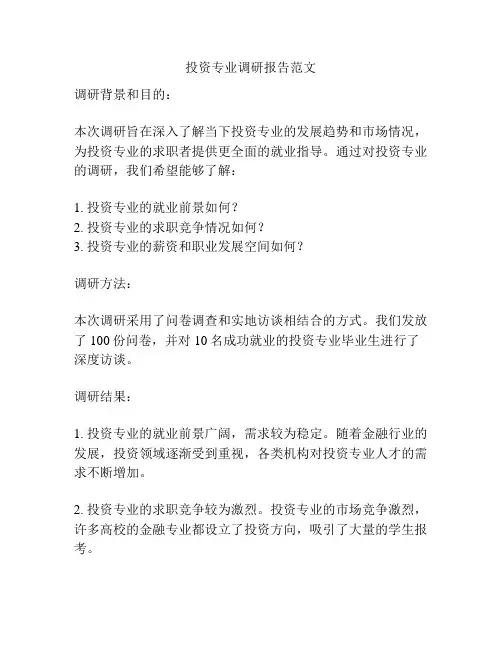 投资专业调研报告范文

调研背景和目的：

本次调研旨在深入了解当下投资专业的发展趋势和市场情况，为投资专业的求职者提供更全面的就业指导。通过对投资专业的调研，我们希望能够了解：

1. 投资专业的就业前景如何？
2. 投资专业的求职竞争情况如何？
3. 投资专业的薪资和职业发展空间如何？

调研方法：

本次调研采用了问卷调查和实地访谈相结合的方式。我们发放了 100 份问卷，并对 10 名成功就业的投资专业毕业生进行了深度访谈。

调研结果：

1. 投资专业的就业前景广阔，需求较为稳定。随着金融行业的发展，投资领域逐渐受到重视，各类机构对投资专业人才的需求不断增加。

2. 投资专业的求职竞争较为激烈。投资专业的市场竞争激烈，许多高校的金融专业都设立了投资方向，吸引了大量的学生报考。